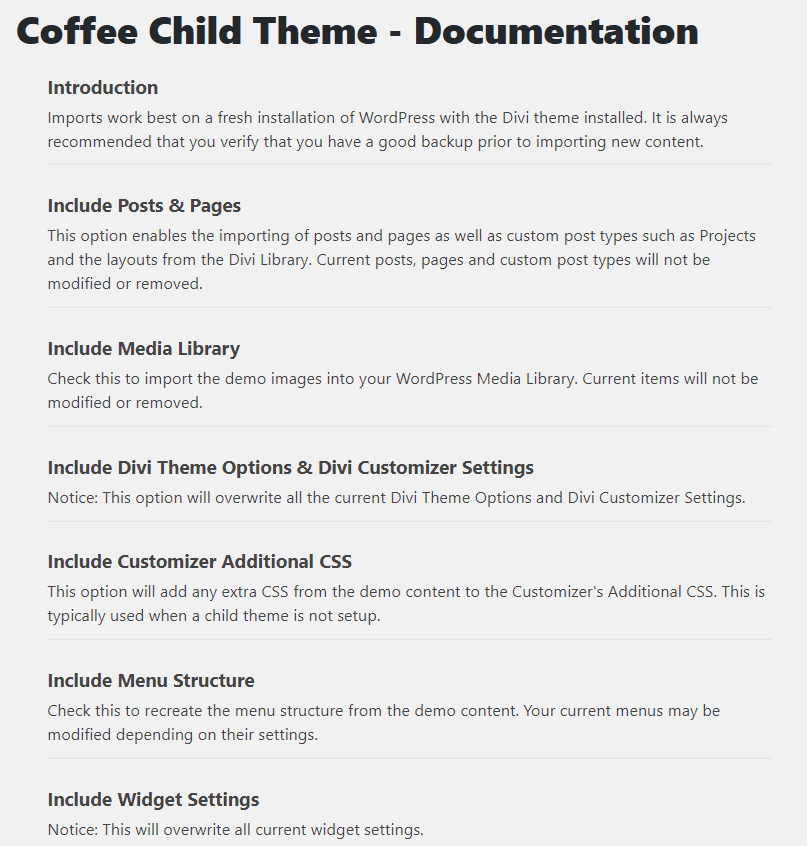 Coffee Child Theme - Documentation

Introduction

Imports work best on a fresh installation of WordPress with the Divi theme installed. It is always recommended that you verify that you have a good backup prior to importing new content.

Include Posts & Pages

This option enables the importing of posts and pages as well as custom post types such as Projects and the layouts from the Divi Library. Current posts, pages and custom post types will not be modified or removed.

Include Media Library

Check this to import the demo images into your WordPress Media Library. Current items will not be modified or removed.

Include Divi Theme Options & Divi Customizer Settings

Notice: This option will overwrite all the current Divi Theme Options and Divi Customizer Settings.

Include Customizer Additional CSS

This option will add any extra CSS from the demo content to the Customizer's Additional CSS. This is typically used when a child theme is not setup.

Include Menu Structure

Check this to recreate the menu structure from the demo content. Your current menus may be modified depending on their settings.

Include Widget Settings

Notice: This will overwrite all current widget settings.